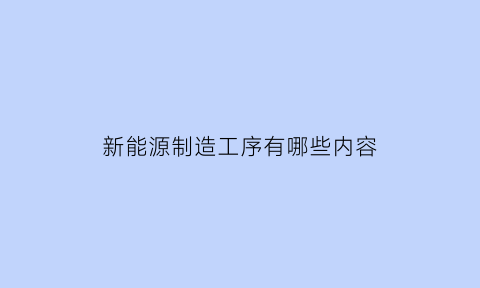 新能源制造工序有哪些内容